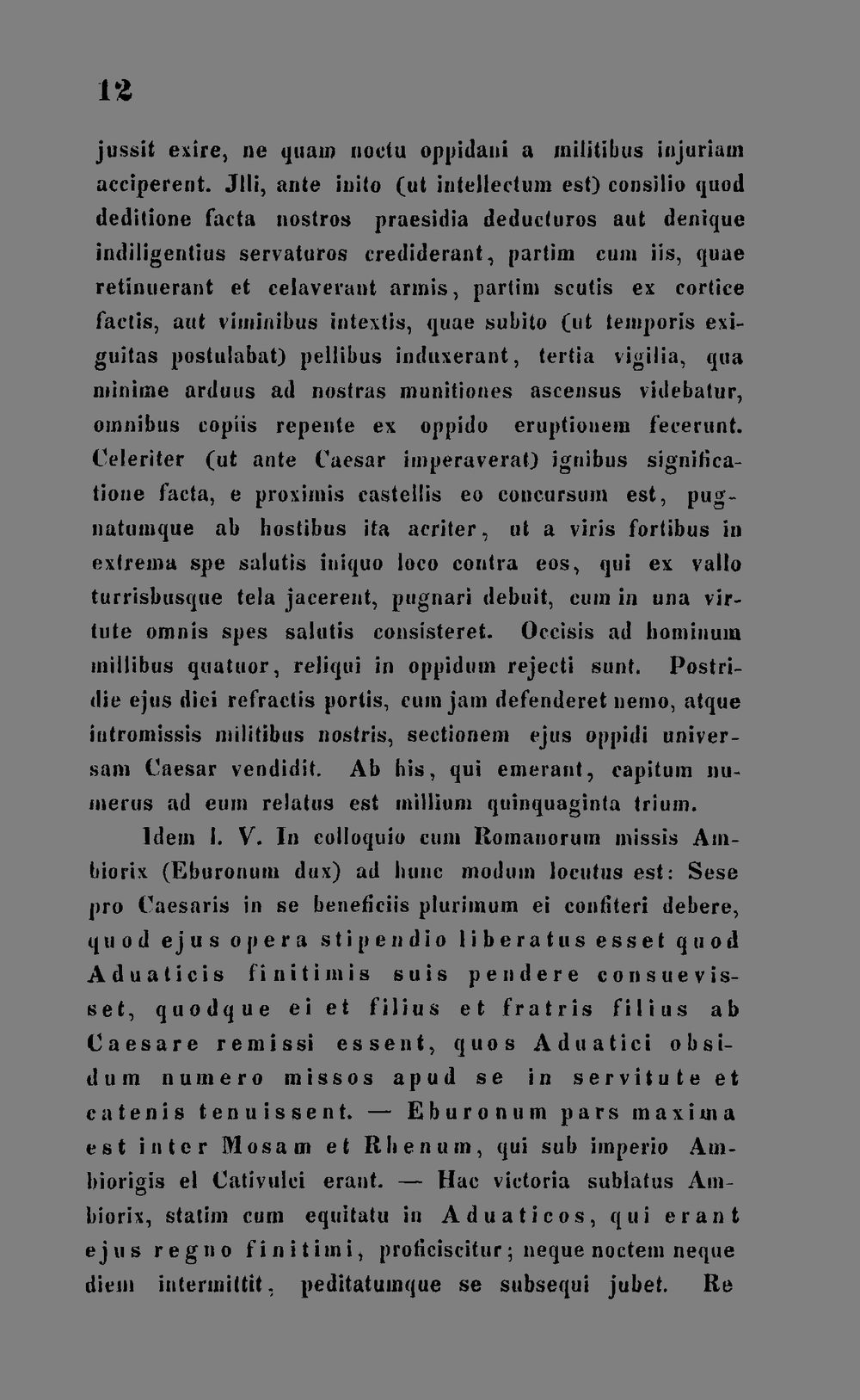 12

jussit exire, ne quam noctu oppidani a militibus injuriam acciperent. Jlli, ante inito (ut intellectum est) consilio quod deditione facta nostros praesidia deducturos aut denique indiligentius servaturos crediderant, partim cum iis, quae retinuerant et celaverant armis, partim scutis ex cortice factis, aut viminibus intextis, quae subito (ut temporis exiguitas postulabat) pellibus induxerant, tertia vigilia, qua minime arduus ad nostras munitiones ascensus videbatur, omnibus copiis repente ex oppido eruptionem fecerunt. Celeriter (ut ante Caesar imperaverat) ignibus significatione facta, e proximis castellis eo concursum est, pugnatumque ab hostibus ita acriter, ut a viris fortibus in extrema spe salutis iniquo loco contra eos, qui ex vallo turrisbusque tela jacerent, pugnari debuit, cum in una virtute omnis spes salutis consisteret. Occisis ad hominum millibus quatuor, reliqui in oppidum rejecti sunt. Postridie ejus diei refractis portis, cum jam defenderet nemo, atque intromissis militibus nostris, sectionem ejus oppidi universam Caesar vendidit. Ab his, qui emerant, capitum numerus ad eum relatus est millium quinquaginta trium.

Idem l. V. In colloquio cum Romanorum missis Ambiorix (Eburonum dux) ad hunc modum locutus est: Sese pro Caesaris in se beneficiis plurimum ei confiteri debere, quod ejus opera stipendio liberatus esset quod Aduaticis finitimis suis pendere consuevisset, quodque ei et filius et fratris filius ab Caesare remissi essent, quos Aduatici obsidum numero missos apud se in servitute et catenis tenuissent. — Eburonum pars maxima est inter Mosam et Rhenum, qui sub imperio Ambiorigis el Cativulci erant. — Hac victoria sublatus Ambiorix, statim cum equitatu in Aduaticos, qui erant ejus regno finitimi, proficiscitur; neque noctem neque diem intermittit, peditatumque se subsequi jubet. Re